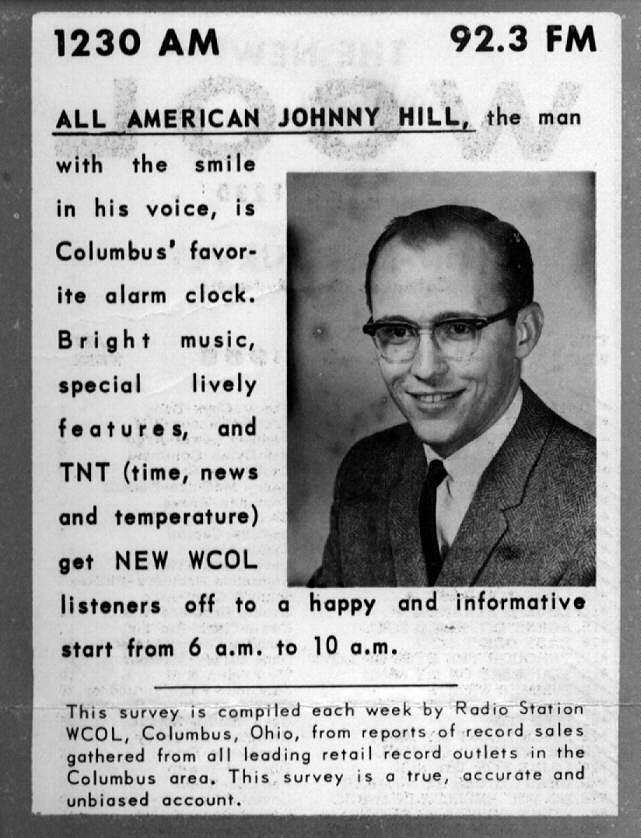 1230 AM

92.3 FM

ALL AMERICAN JOHNNY HILL, the man with the smile in his voice, is Columbus' favorite alarm clock. Bright music, special lively features, and TNT (time, news and temperature) get NEW WCOL listeners off to a happy and informative start from 6 a.m. to 10 a.m.

This survey is compiled each week by Radio Station WCOL, Columbus, Ohio, from reports of record sales gathered from all leading retail record outlets in the Columbus area. This survey is a true, accurate and unbiased account.